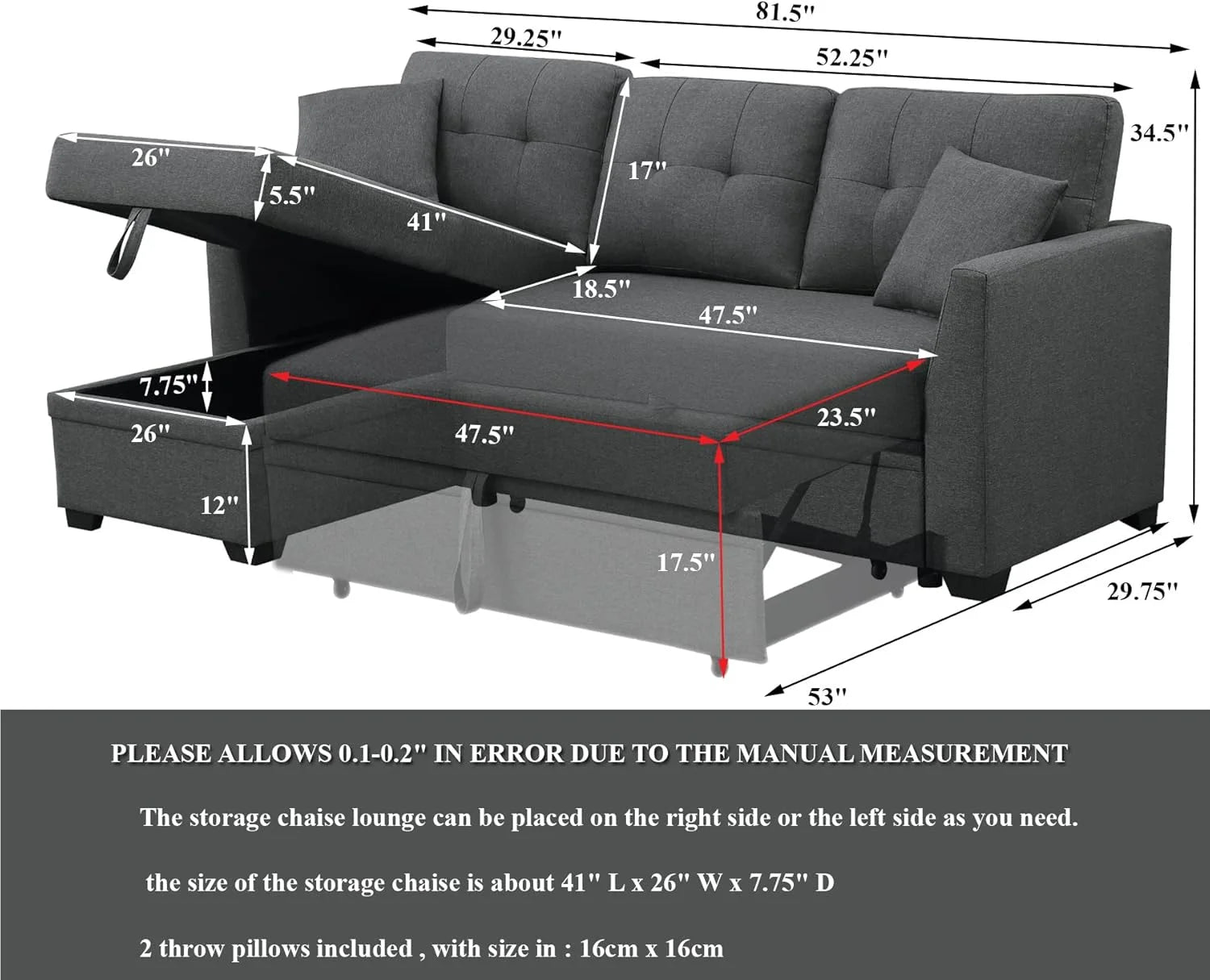 81.5"

29.25"

52.25"

34.5"

26"

5.5"

41"

17"

18.5"

47.5"

7.75"

26"

47.5"

23.5"

12"

17.5"

29.75"

53"

PLEASE ALLOWS 0.1-0.2" IN ERROR DUE TO THE MANUAL MEASUREMENT

The storage chaise lounge can be placed on the right side or the left side as you need.

the size of the storage chaise is about 41" L x 26" W x 7.75" D

2 throw pillows included , with size in : 16cm x 16cm